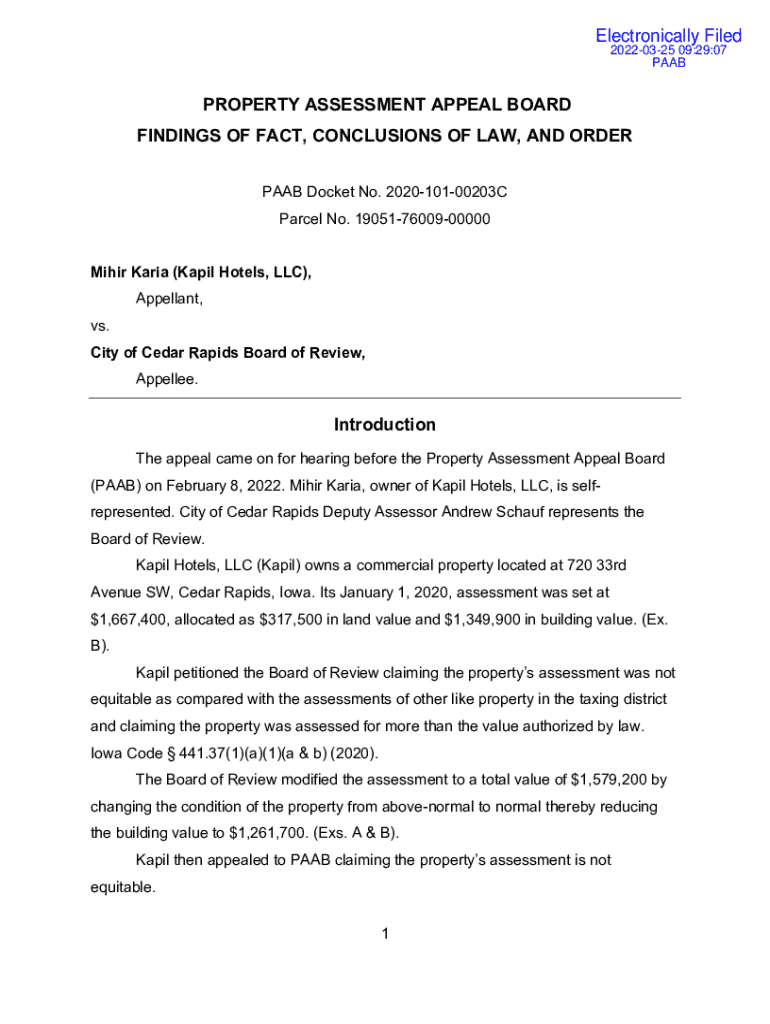 Electronically Filed
2022-03-25 09:29:07
PAAB

PROPERTY ASSESSMENT APPEAL BOARD
FINDINGS OF FACT, CONCLUSIONS OF LAW, AND ORDER

PAAB Docket No. 2020-101-00203C
Parcel No. 19051-76009-00000

Mihir Karia (Kapil Hotels, LLC),
Appellant,
vs.
City of Cedar Rapids Board of Review,
Appellee.

Introduction

The appeal came on for hearing before the Property Assessment Appeal Board (PAAB) on February 8, 2022. Mihir Karia, owner of Kapil Hotels, LLC, is self-represented. City of Cedar Rapids Deputy Assessor Andrew Schauf represents the Board of Review.

Kapil Hotels, LLC (Kapil) owns a commercial property located at 720 33rd Avenue SW, Cedar Rapids, Iowa. Its January 1, 2020, assessment was set at $1,667,400, allocated as $317,500 in land value and $1,349,900 in building value. (Ex. B).

Kapil petitioned the Board of Review claiming the property's assessment was not equitable as compared with the assessments of other like property in the taxing district and claiming the property was assessed for more than the value authorized by law. Iowa Code § 441.37(1)(a)(1)(a & b) (2020).

The Board of Review modified the assessment to a total value of $1,579,200 by changing the condition of the property from above-normal to normal thereby reducing the building value to $1,261,700. (Exs. A & B).

Kapil then appealed to PAAB claiming the property's assessment is not equitable.

1